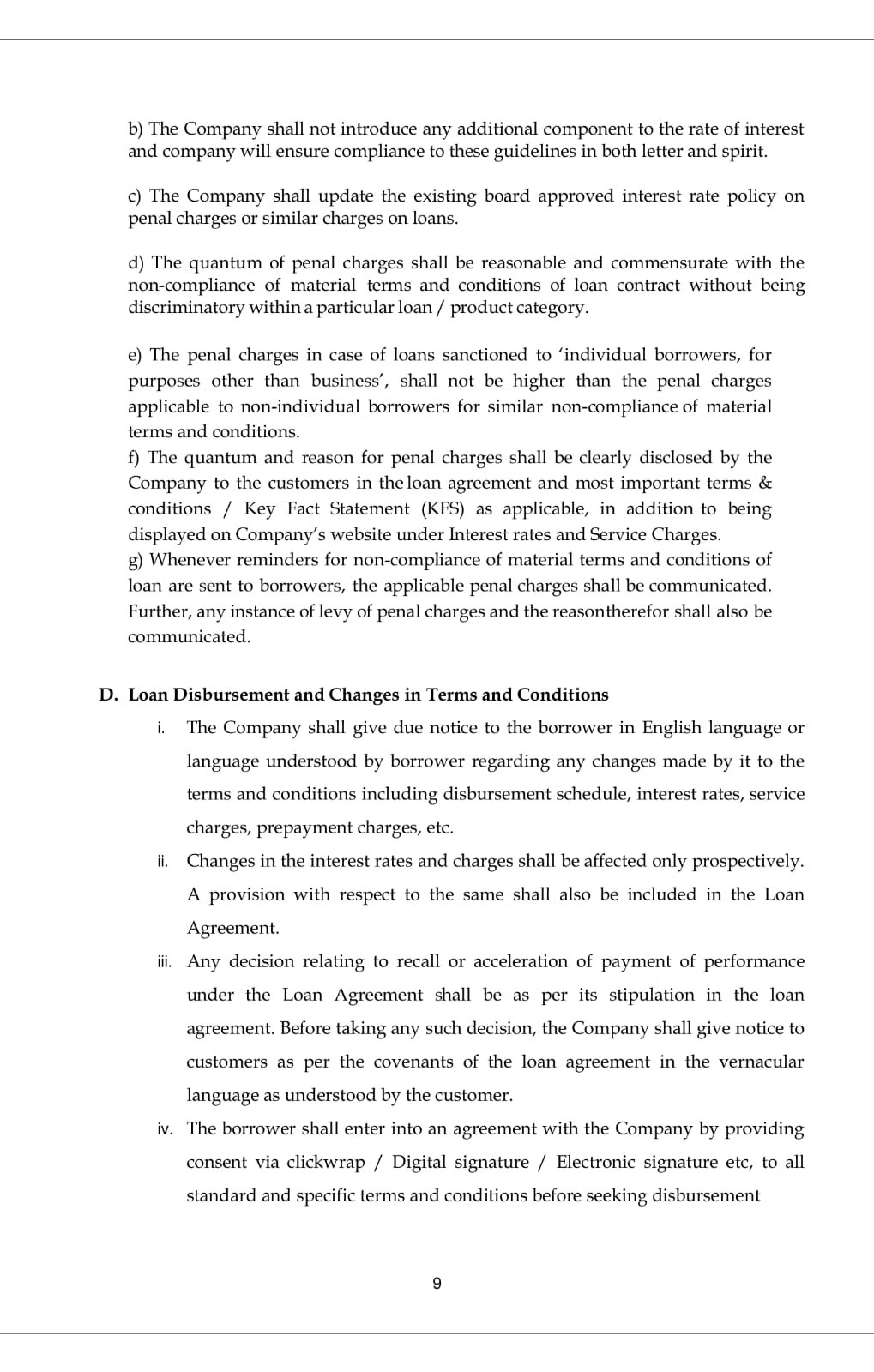 b) The Company shall not introduce any additional component to the rate of interest and company will ensure compliance to these guidelines in both letter and spirit.

c) The Company shall update the existing board approved interest rate policy on penal charges or similar charges on loans.

d) The quantum of penal charges shall be reasonable and commensurate with the non-compliance of material terms and conditions of loan contract without being discriminatory within a particular loan / product category.

e) The penal charges in case of loans sanctioned to 'individual borrowers, for purposes other than business', shall not be higher than the penal charges applicable to non-individual borrowers for similar non-compliance of material terms and conditions.
f) The quantum and reason for penal charges shall be clearly disclosed by the Company to the customers in the loan agreement and most important terms & conditions / Key Fact Statement (KFS) as applicable, in addition to being displayed on Company's website under Interest rates and Service Charges.
g) Whenever reminders for non-compliance of material terms and conditions of loan are sent to borrowers, the applicable penal charges shall be communicated. Further, any instance of levy of penal charges and the reasontherefor shall also be communicated.

D. Loan Disbursement and Changes in Terms and Conditions
i. The Company shall give due notice to the borrower in English language or language understood by borrower regarding any changes made by it to the terms and conditions including disbursement schedule, interest rates, service charges, prepayment charges, etc.
ii. Changes in the interest rates and charges shall be affected only prospectively. A provision with respect to the same shall also be included in the Loan Agreement.
iii. Any decision relating to recall or acceleration of payment of performance under the Loan Agreement shall be as per its stipulation in the loan agreement. Before taking any such decision, the Company shall give notice to customers as per the covenants of the loan agreement in the vernacular language as understood by the customer.
iv. The borrower shall enter into an agreement with the Company by providing consent via clickwrap / Digital signature / Electronic signature etc, to all standard and specific terms and conditions before seeking disbursement

9